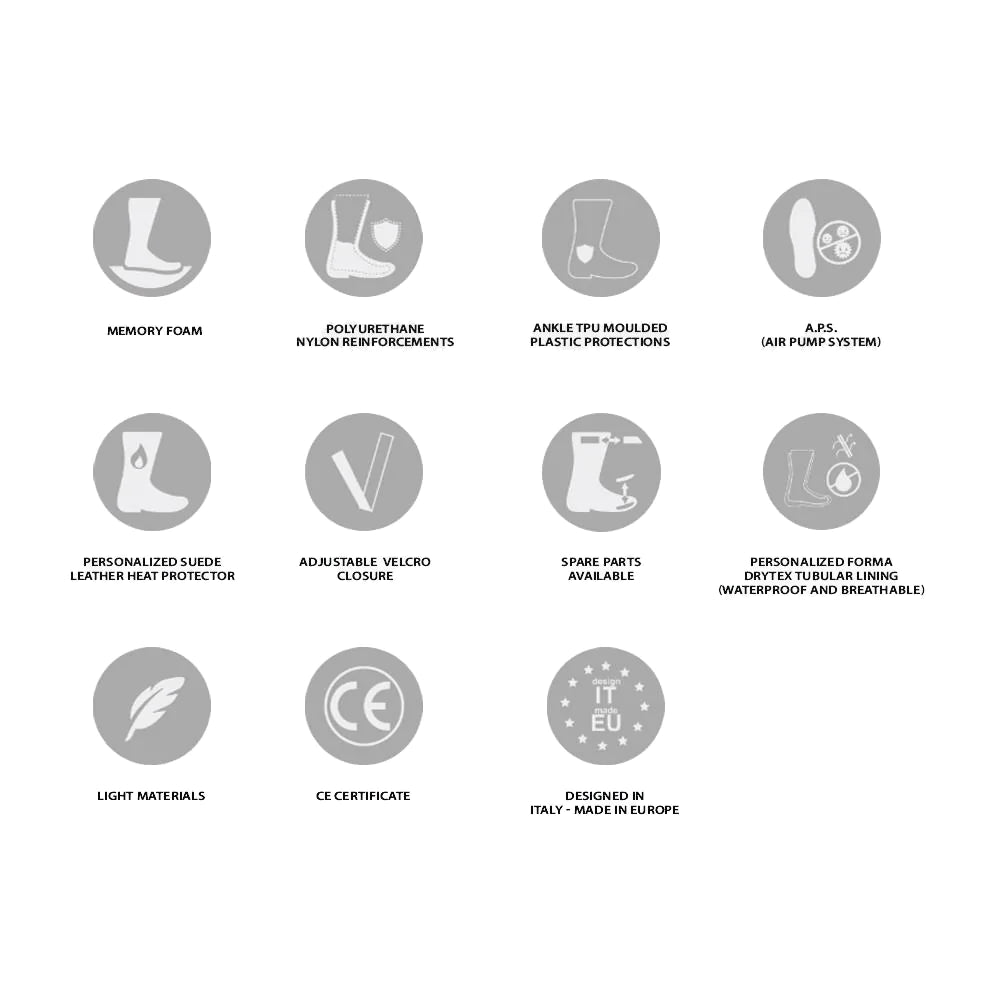 MEMORY FOAM

POLYURETHANE
NYLON REINFORCEMENTS

ANKLE TPU MOULDED
PLASTIC PROTECTIONS

A.P.S.
(AIR PUMP SYSTEM)

PERSONALIZED SUEDE
LEATHER HEAT PROTECTOR

ADJUSTABLE VELCRO
CLOSURE

SPARE PARTS
AVAILABLE

PERSONALIZED FORMA
DRYTEX TUBULAR LINING
(WATERPROOF AND BREATHABLE)

LIGHT MATERIALS

CE

CE CERTIFICATE

design
IT
made
EU

DESIGNED IN
ITALY - MADE IN EUROPE